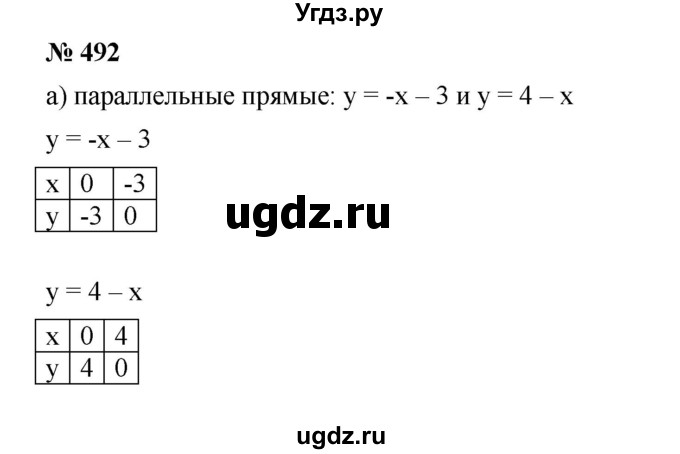 Угдз.ру

№ 492

а) параллельные прямые: $y = -x - 3$ и $y = 4 - x$

$y = -x - 3$

| x | 0 | -3 |
|---|---|---|
| y | -3 | 0 |

ugdz.ru

$y = 4 - x$

| x | 0 | 4 |
|---|---|---|
| y | 4 | 0 |

ugdz.ru